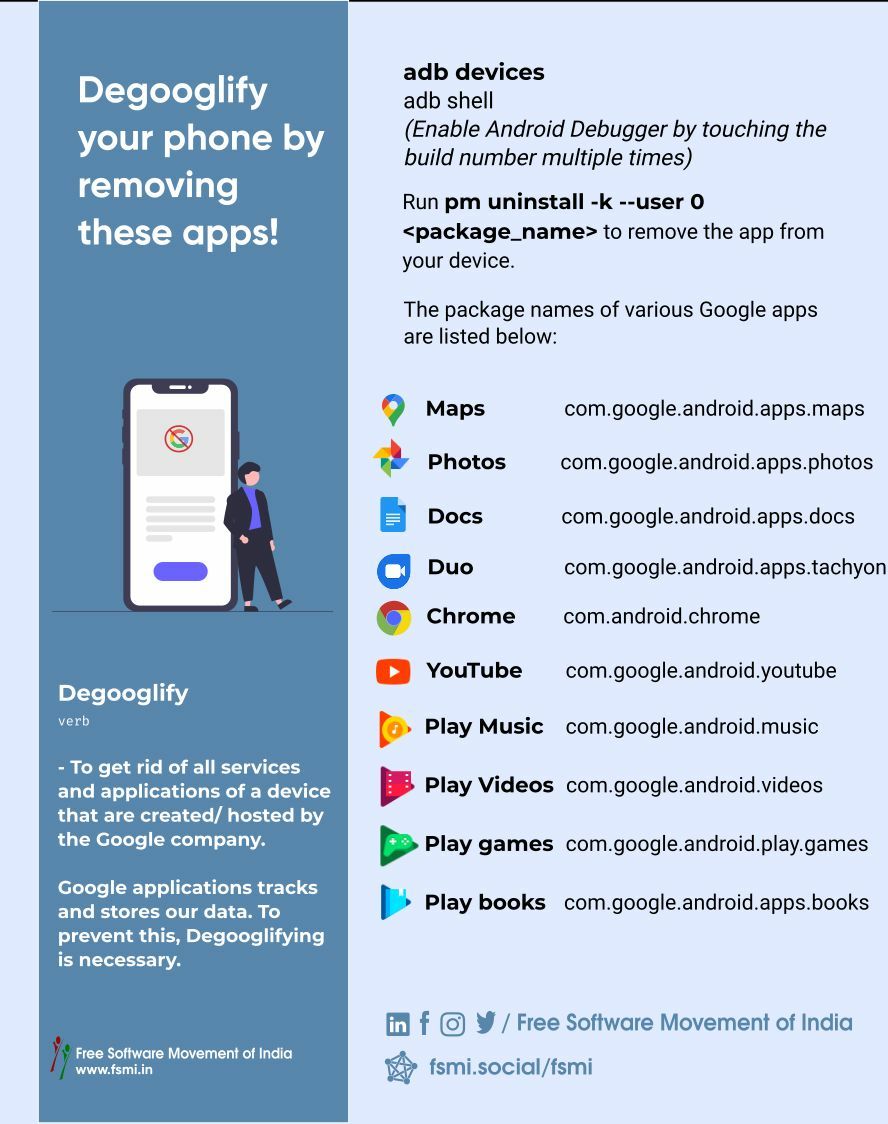 Degooglify your phone by removing these apps!

Degooglify
verb

- To get rid of all services and applications of a device that are created/ hosted by the Google company.

Google applications tracks and stores our data. To prevent this, Degooglifying is necessary.

Free Software Movement of India
www.fsmi.in

adb devices
adb shell
(Enable Android Debugger by touching the build number multiple times)

Run pm uninstall -k --user 0 <package_name> to remove the app from your device.

The package names of various Google apps are listed below:

| | |
|---|---|
| Maps | com.google.android.apps.maps |
| Photos | com.google.android.apps.photos |
| Docs | com.google.android.apps.docs |
| Duo | com.google.android.apps.tachyon |
| Chrome | com.android.chrome |
| YouTube | com.google.android.youtube |
| Play Music | com.google.android.music |
| Play Videos | com.google.android.videos |
| Play games | com.google.android.play.games |
| Play books | com.google.android.apps.books |

/ Free Software Movement of India
fsmi.social/fsmi